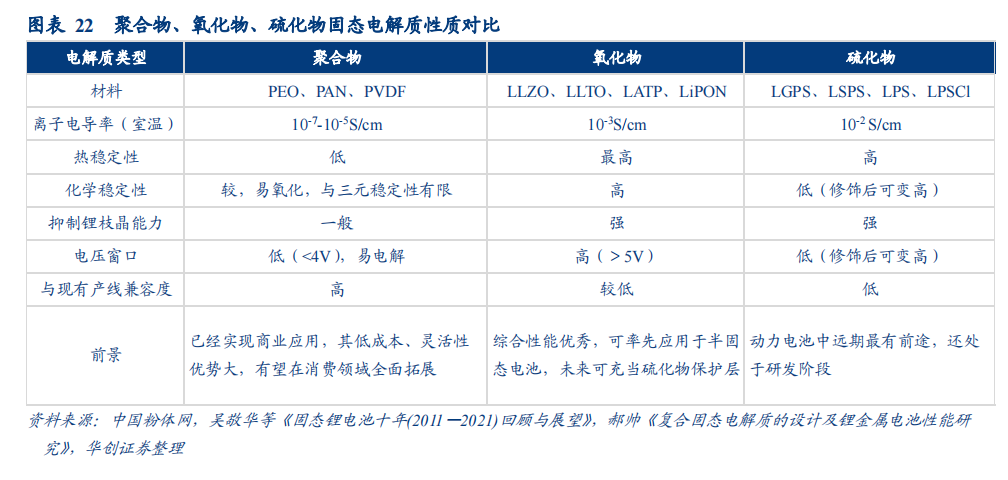 图表 22　聚合物、氧化物、硫化物固态电解质性质对比

| 电解质类型 | 聚合物 | 氧化物 | 硫化物 |
|---|---|---|---|
| 材料 | PEO、PAN、PVDF | LLZO、LLTO、LATP、LiPON | LGPS、LSPS、LPS、LPSCl |
| 离子电导率（室温） | $10^{-7}$-$10^{-5}$S/cm | $10^{-3}$S/cm | $10^{-2}$ S/cm |
| 热稳定性 | 低 | 最高 | 高 |
| 化学稳定性 | 较，易氧化，与三元稳定性有限 | 高 | 低（修饰后可变高） |
| 抑制锂枝晶能力 | 一般 | 强 | 强 |
| 电压窗口 | 低（<4V），易电解 | 高（＞5V） | 低（修饰后可变高） |
| 与现有产线兼容度 | 高 | 较低 | 低 |
| 前景 | 已经实现商业应用，其低成本、灵活性优势大，有望在消费领域全面拓展 | 综合性能优秀，可率先应用于半固态电池，未来可充当硫化物保护层 | 动力电池中远期最有前途，还处于研发阶段 |

资料来源：中国粉体网，吴敬华等《固态锂电池十年(2011 —2021) 回顾与展望》，郝帅《复合固态电解质的设计及锂金属电池性能研究》，华创证券整理